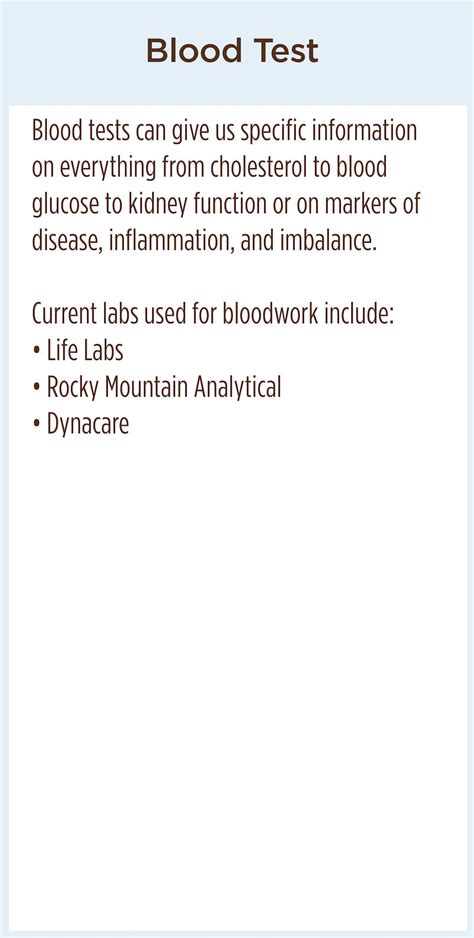 Blood Test

Blood tests can give us specific information on everything from cholesterol to blood glucose to kidney function or on markers of disease, inflammation, and imbalance.

Current labs used for bloodwork include:
• Life Labs
• Rocky Mountain Analytical
• Dynacare